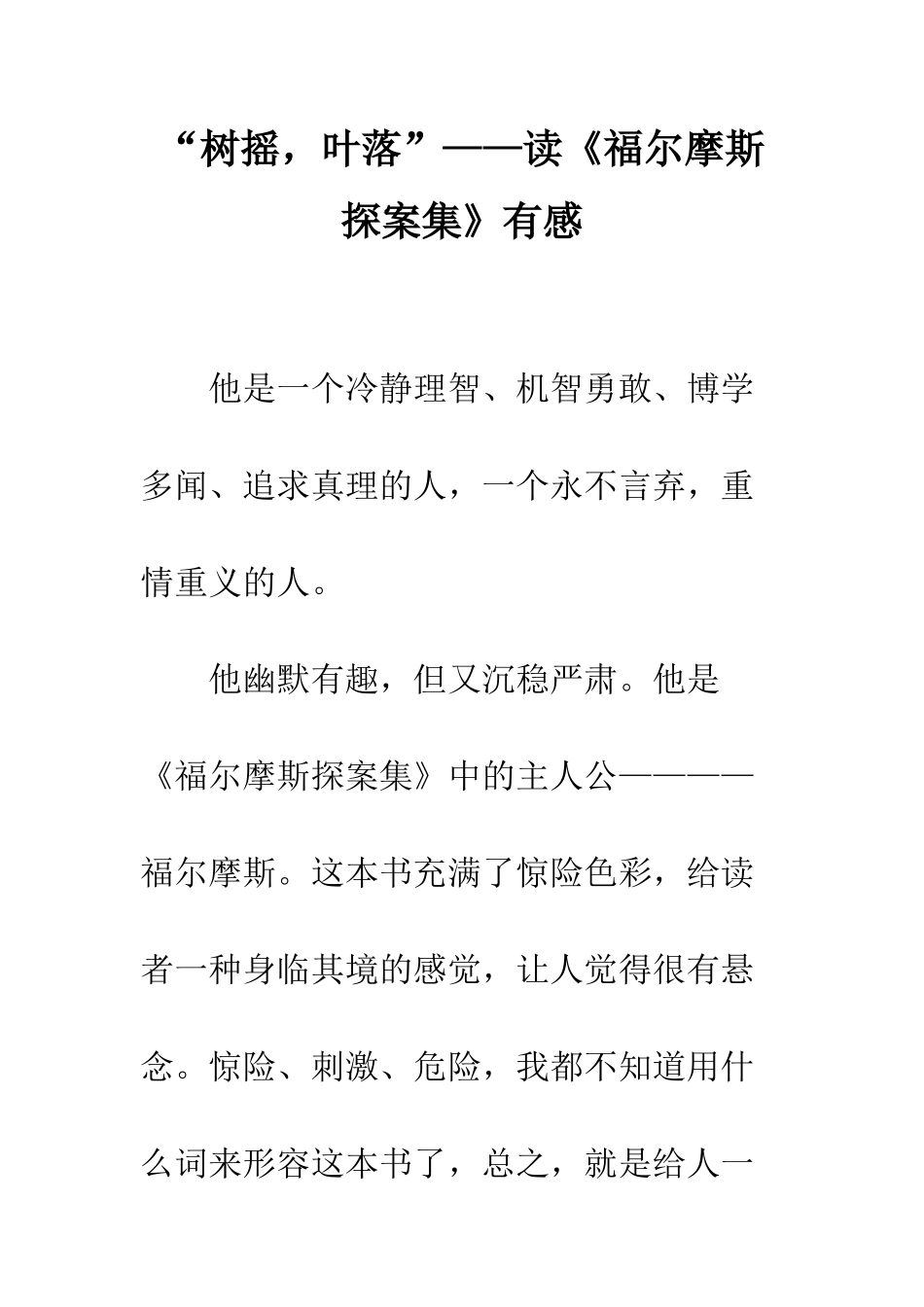 “树摇，叶落”——读《福尔摩斯探案集》有感

他是一个冷静理智、机智勇敢、博学多闻、追求真理的人，一个永不言弃，重情重义的人。

他幽默有趣，但又沉稳严肃。他是《福尔摩斯探案集》中的主人公————福尔摩斯。这本书充满了惊险色彩，给读者一种身临其境的感觉，让人觉得很有悬念。惊险、刺激、危险，我都不知道用什么词来形容这本书了，总之，就是给人一